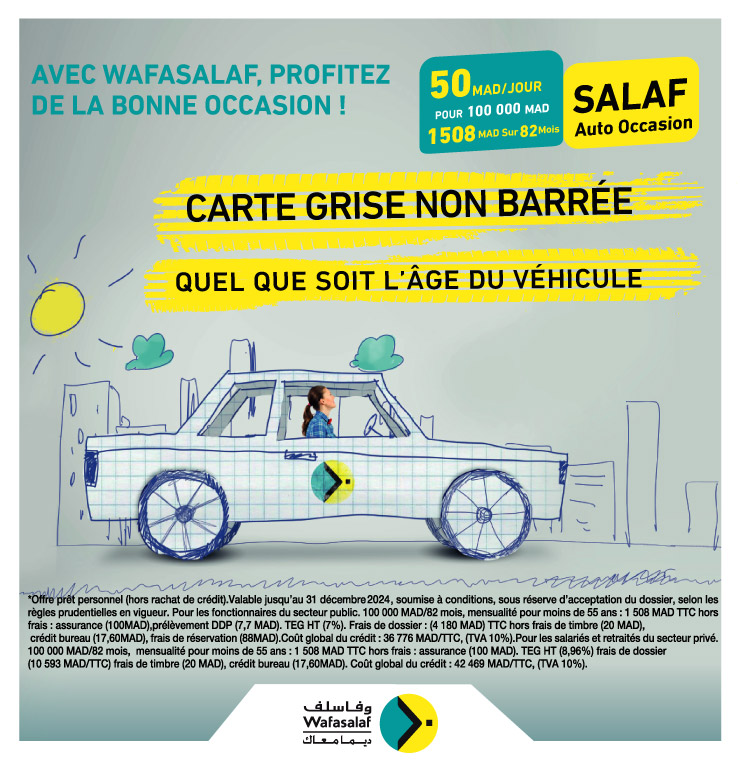 AVEC WAFASALAF, PROFITEZ DE LA BONNE OCCASION !

50 MAD/JOUR
POUR 100 000 MAD
1508 MAD Sur 82 Mois

SALAF
Auto Occasion

CARTE GRISE NON BARRÉE

QUEL QUE SOIT L'ÂGE DU VÉHICULE

*Offre prêt personnel (hors rachat de crédit).Valable jusqu'au 31 décembre 2024, soumise à conditions, sous réserve d'acceptation du dossier, selon les règles prudentielles en vigueur. Pour les fonctionnaires du secteur public. 100 000 MAD/82 mois, mensualité pour moins de 55 ans : 1 508 MAD TTC hors frais : assurance (100MAD),prélèvement DDP (7,7 MAD). TEG HT (7%). Frais de dossier : (4 180 MAD) TTC hors frais de timbre (20 MAD), crédit bureau (17,60MAD), frais de réservation (88MAD).Coût global du crédit : 36 776 MAD/TTC, (TVA 10%).Pour les salariés et retraités du secteur privé. 100 000 MAD/82 mois, mensualité pour moins de 55 ans : 1 508 MAD TTC hors frais : assurance (100 MAD). TEG HT (8,96%) frais de dossier (10 593 MAD/TTC) frais de timbre (20 MAD), crédit bureau (17,60MAD). Coût global du crédit : 42 469 MAD/TTC, (TVA 10%).

وفاسلف
Wafasalaf
ديما معاك